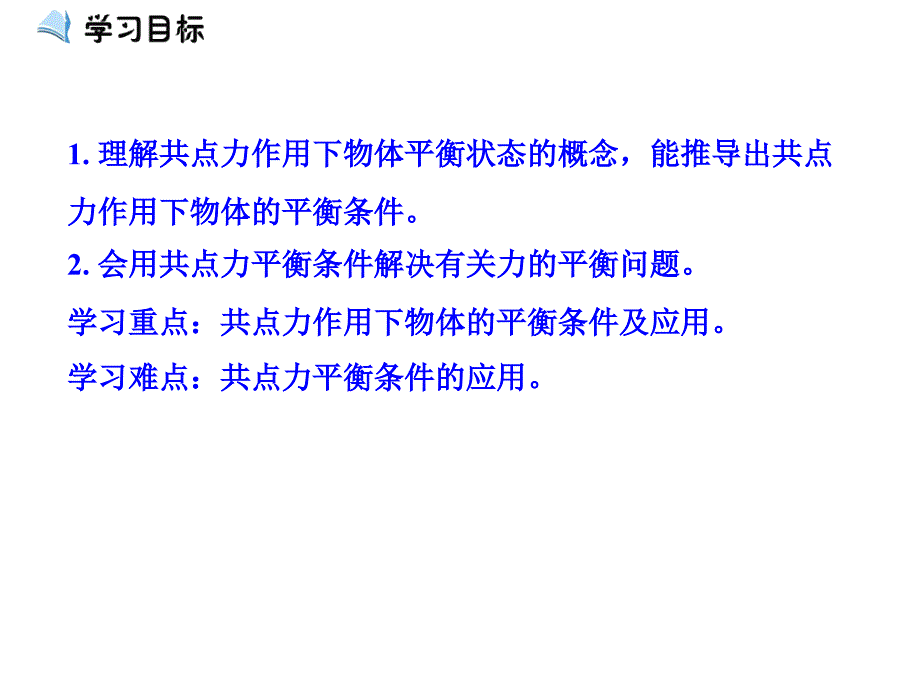 学习目标

1. 理解共点力作用下物体平衡状态的概念，能推导出共点力作用下物体的平衡条件。

2. 会用共点力平衡条件解决有关力的平衡问题。

学习重点：共点力作用下物体的平衡条件及应用。

学习难点：共点力平衡条件的应用。